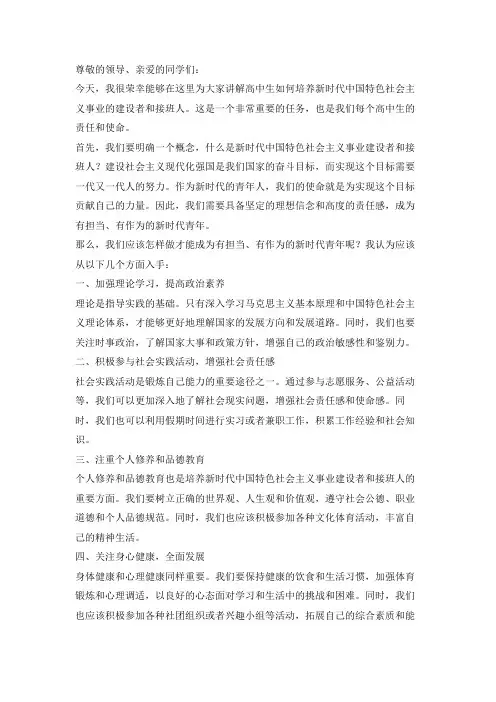 尊敬的领导、亲爱的同学们：

今天，我很荣幸能够在这里为大家讲解高中生如何培养新时代中国特色社会主义事业的建设者和接班人。这是一个非常重要的任务，也是我们每个高中生的责任和使命。

首先，我们要明确一个概念，什么是新时代中国特色社会主义事业建设者和接班人？建设社会主义现代化强国是我们国家的奋斗目标，而实现这个目标需要一代又一代人的努力。作为新时代的青年人，我们的使命就是为实现这个目标贡献自己的力量。因此，我们需要具备坚定的理想信念和高度的责任感，成为有担当、有作为的新时代青年。

那么，我们应该怎样做才能成为有担当、有作为的新时代青年呢？我认为应该从以下几个方面入手：

一、加强理论学习，提高政治素养

理论是指导实践的基础。只有深入学习马克思主义基本原理和中国特色社会主义理论体系，才能够更好地理解国家的发展方向和发展道路。同时，我们也要关注时事政治，了解国家大事和政策方针，增强自己的政治敏感性和鉴别力。

二、积极参与社会实践活动，增强社会责任感

社会实践活动是锻炼自己能力的重要途径之一。通过参与志愿服务、公益活动等，我们可以更加深入地了解社会现实问题，增强社会责任感和使命感。同时，我们也可以利用假期时间进行实习或者兼职工作，积累工作经验和社会知识。

三、注重个人修养和品德教育

个人修养和品德教育也是培养新时代中国特色社会主义事业建设者和接班人的重要方面。我们要树立正确的世界观、人生观和价值观，遵守社会公德、职业道德和个人品德规范。同时，我们也应该积极参加各种文化体育活动，丰富自己的精神生活。

四、关注身心健康，全面发展

身体健康和心理健康同样重要。我们要保持健康的饮食和生活习惯，加强体育锻炼和心理调适，以良好的心态面对学习和生活中的挑战和困难。同时，我们也应该积极参加各种社团组织或者兴趣小组等活动，拓展自己的综合素质和能